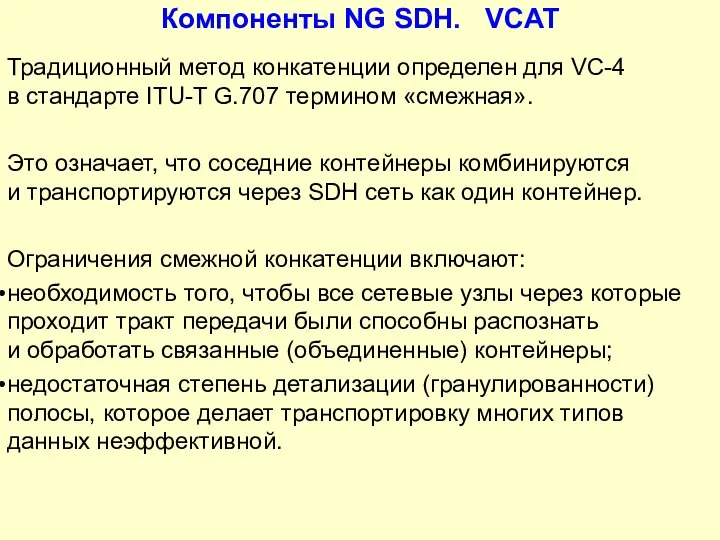 Компоненты NG SDH.   VCAT

Традиционный метод конкатенции определен для VC-4 в стандарте ITU-T G.707 термином «смежная».

Это означает, что соседние контейнеры комбинируются и транспортируются через SDH сеть как один контейнер.

Ограничения смежной конкатенции включают:
•необходимость того, чтобы все сетевые узлы через которые проходит тракт передачи были способны распознать и обработать связанные (объединенные) контейнеры;
•недостаточная степень детализации (гранулированности) полосы, которое делает транспортировку многих типов данных неэффективной.